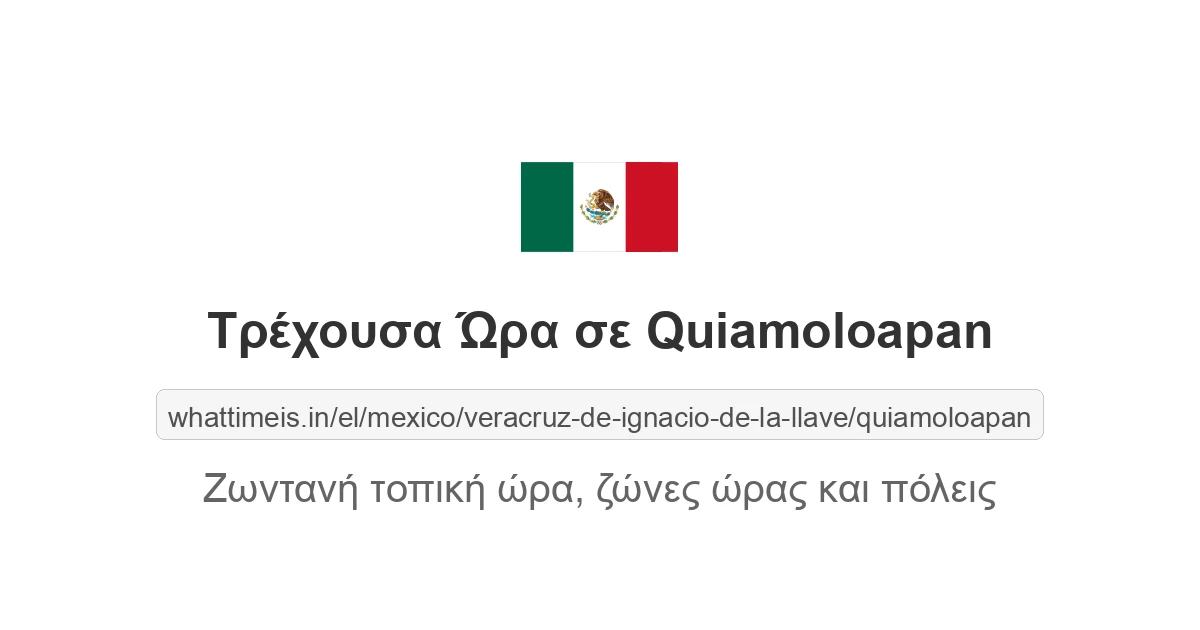 Τρέχουσα Ώρα σε Quiamoloapan

whattimeis.in/el/mexico/veracruz-de-ignacio-de-la-llave/quiamoloapan

Ζωντανή τοπική ώρα, ζώνες ώρας και πόλεις